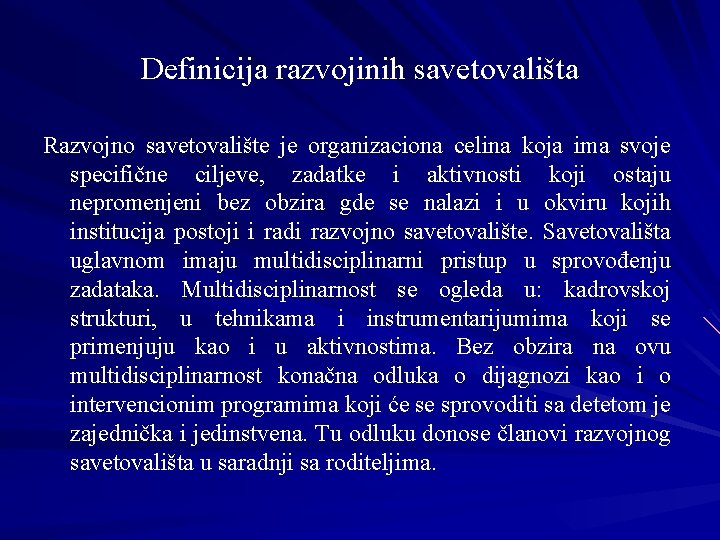 Definicija razvojinih savetovališta

Razvojno savetovalište je organizaciona celina koja ima svoje specifične ciljeve, zadatke i aktivnosti koji ostaju nepromenjeni bez obzira gde se nalazi i u okviru kojih institucija postoji i radi razvojno savetovalište. Savetovališta uglavnom imaju multidisciplinarni pristup u sprovođenju zadataka. Multidisciplinarnost se ogleda u: kadrovskoj strukturi, u tehnikama i instrumentarijumima koji se primenjuju kao i u aktivnostima. Bez obzira na ovu multidisciplinarnost konačna odluka o dijagnozi kao i o intervencionim programima koji će se sprovoditi sa detetom je zajednička i jedinstvena. Tu odluku donose članovi razvojnog savetovališta u saradnji sa roditeljima.